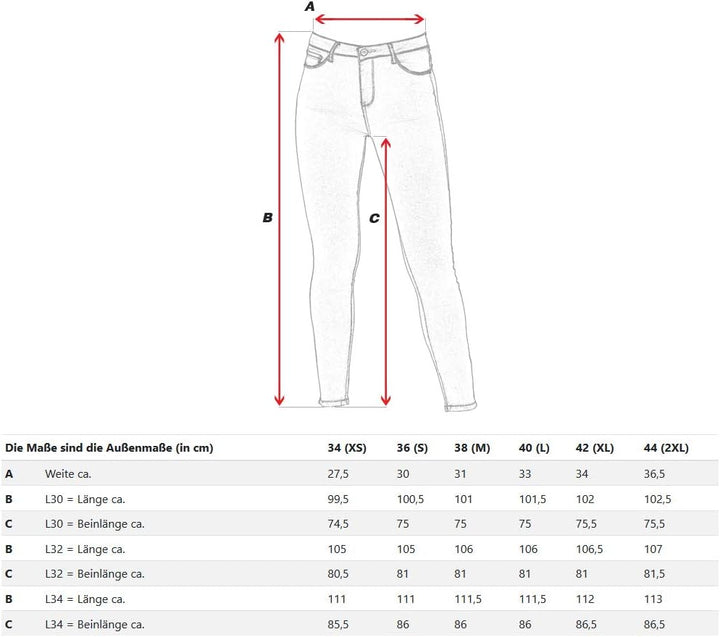 A

B

C

| Die Maße sind die Außenmaße (in cm) | | 34 (XS) | 36 (S) | 38 (M) | 40 (L) | 42 (XL) | 44 (2XL) |
|---|---|---|---|---|---|---|---|
| A | Weite ca. | 27,5 | 30 | 31 | 33 | 34 | 36,5 |
| B | L30 = Länge ca. | 99,5 | 100,5 | 101 | 101,5 | 102 | 102,5 |
| C | L30 = Beinlänge ca. | 74,5 | 75 | 75 | 75 | 75,5 | 75,5 |
| B | L32 = Länge ca. | 105 | 105 | 106 | 106 | 106,5 | 107 |
| C | L32 = Beinlänge ca. | 80,5 | 81 | 81 | 81 | 81 | 81,5 |
| B | L34 = Länge ca. | 111 | 111 | 111,5 | 111,5 | 112 | 113 |
| C | L34 = Beinlänge ca. | 85,5 | 86 | 86 | 86 | 86,5 | 86,5 |